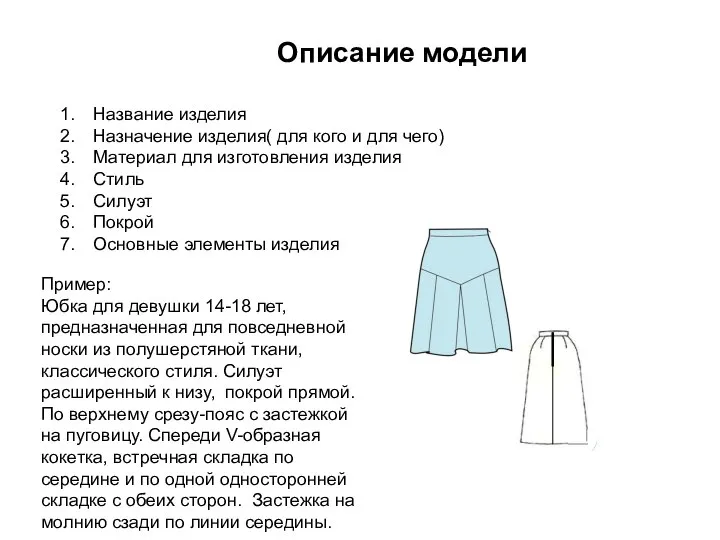 Описание модели

1. Название изделия
2. Назначение изделия( для кого и для чего)
3. Материал для изготовления изделия
4. Стиль
5. Силуэт
6. Покрой
7. Основные элементы изделия

Пример:
Юбка для девушки 14-18 лет, предназначенная для повседневной носки из полушерстяной ткани, классического стиля. Силуэт расширенный к низу, покрой прямой. По верхнему срезу-пояс с застежкой на пуговицу. Спереди V-образная кокетка, встречная складка по середине и по одной односторонней складке с обеих сторон. Застежка на молнию сзади по линии середины.